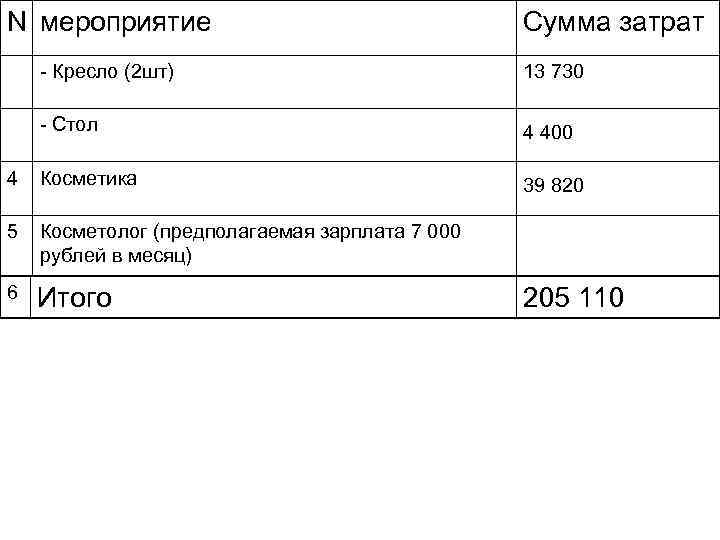 | N | мероприятие | Сумма затрат |
|---|---|---|
|  | - Кресло (2шт) | 13 730 |
|  | - Стол | 4 400 |
| 4 | Косметика | 39 820 |
| 5 | Косметолог (предполагаемая зарплата 7 000 рублей в месяц) |  |
| 6 | Итого | 205 110 |